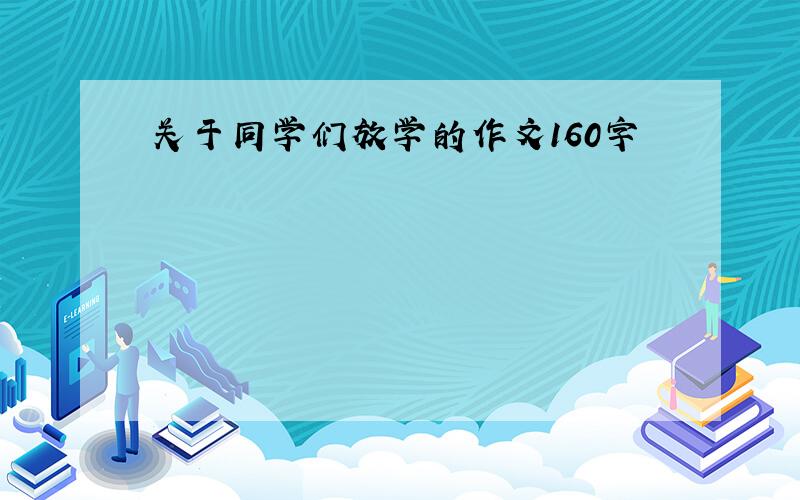 关于同学们放学的作文160字

E-LEARNING